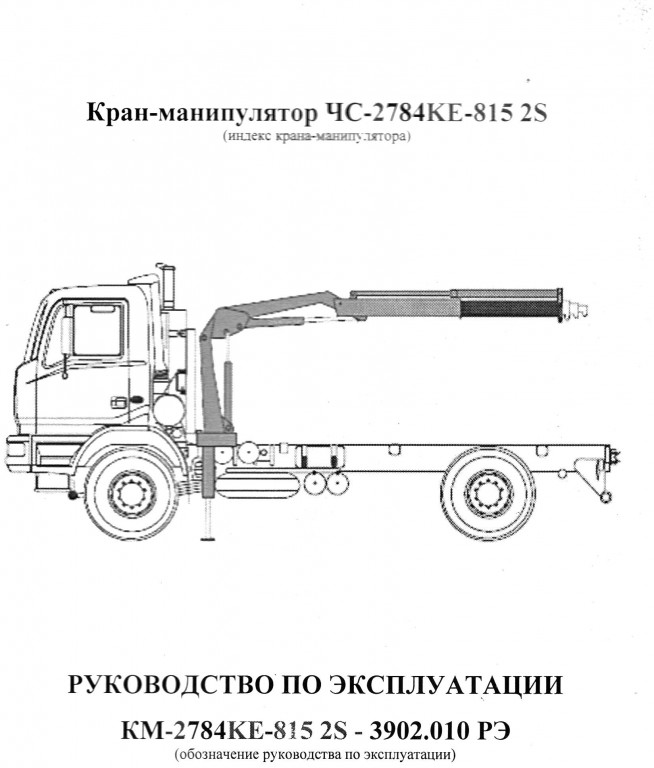 Кран-манипулятор ЧС-2784КЕ-815 2S
(индекс крана-манипулятора)

РУКОВОДСТВО ПО ЭКСПЛУАТАЦИИ
КМ-2784КЕ-815 2S - 3902.010 РЭ
(обозначение руководства по эксплуатации)